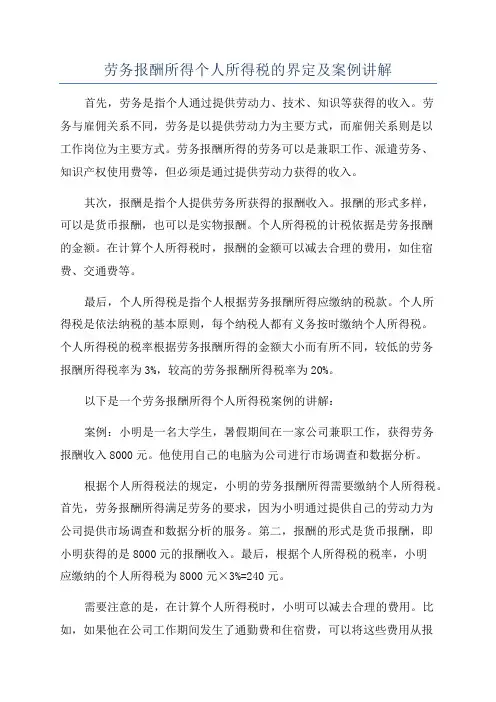 劳务报酬所得个人所得税的界定及案例讲解

首先，劳务是指个人通过提供劳动力、技术、知识等获得的收入。劳务与雇佣关系不同，劳务是以提供劳动力为主要方式，而雇佣关系则是以工作岗位为主要方式。劳务报酬所得的劳务可以是兼职工作、派遣劳务、知识产权使用费等，但必须是通过提供劳动力获得的收入。

其次，报酬是指个人提供劳务所获得的报酬收入。报酬的形式多样，可以是货币报酬，也可以是实物报酬。个人所得税的计税依据是劳务报酬的金额。在计算个人所得税时，报酬的金额可以减去合理的费用，如住宿费、交通费等。

最后，个人所得税是指个人根据劳务报酬所得应缴纳的税款。个人所得税是依法纳税的基本原则，每个纳税人都有义务按时缴纳个人所得税。个人所得税的税率根据劳务报酬所得的金额大小而有所不同，较低的劳务报酬所得税率为3%，较高的劳务报酬所得税率为20%。

以下是一个劳务报酬所得个人所得税案例的讲解：

案例：小明是一名大学生，暑假期间在一家公司兼职工作，获得劳务报酬收入8000元。他使用自己的电脑为公司进行市场调查和数据分析。

根据个人所得税法的规定，小明的劳务报酬所得需要缴纳个人所得税。首先，劳务报酬所得满足劳务的要求，因为小明通过提供自己的劳动力为公司提供市场调查和数据分析的服务。第二，报酬的形式是货币报酬，即小明获得的是8000元的报酬收入。最后，根据个人所得税的税率，小明应缴纳的个人所得税为8000元×3%=240元。

需要注意的是，在计算个人所得税时，小明可以减去合理的费用。比如，如果他在公司工作期间发生了通勤费和住宿费，可以将这些费用从报